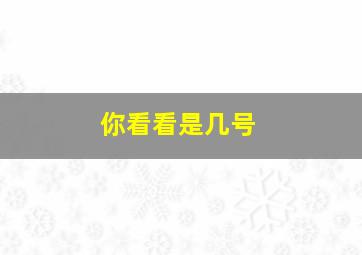 你看看是几号